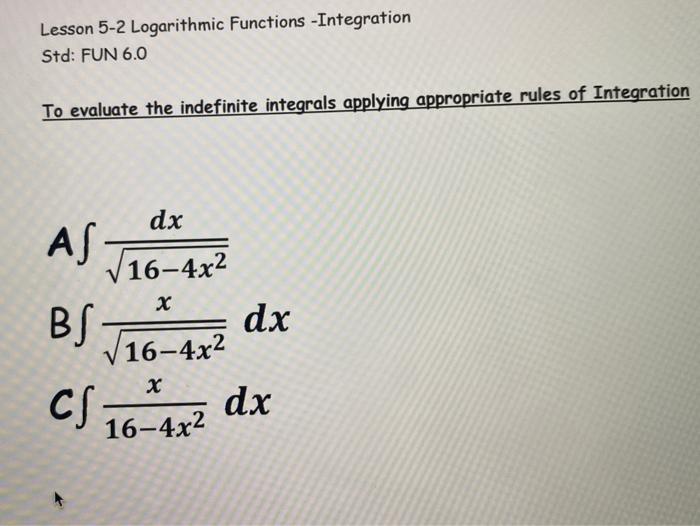 Lesson 5-2 Logarithmic Functions -Integration
Std: FUN 6.0

To evaluate the indefinite integrals applying appropriate rules of Integration

A $\int \frac{dx}{\sqrt{16-4x^2}}$

B $\int \frac{x}{\sqrt{16-4x^2}} dx$

C $\int \frac{x}{16-4x^2} dx$